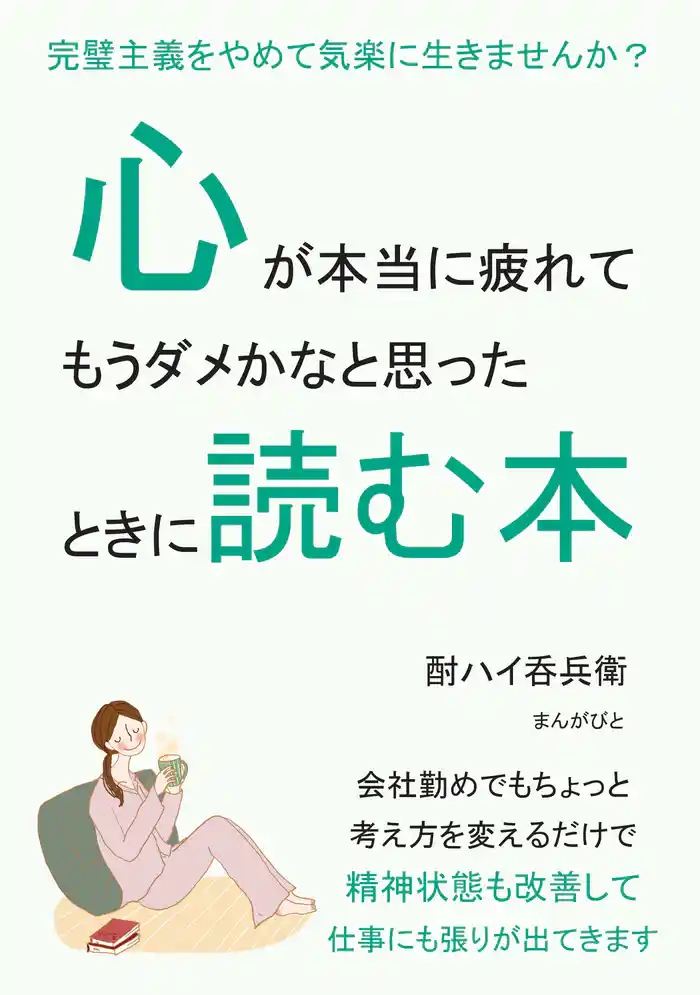 完璧主義をやめて気楽に生きませんか？

心が本当に疲れて
もうダメかなと思った
ときに読む本

酎ハイ呑兵衛

まんがびと

会社勤めでもちょっと
考え方を変えるだけで
精神状態も改善して
仕事にも張りが出てきます